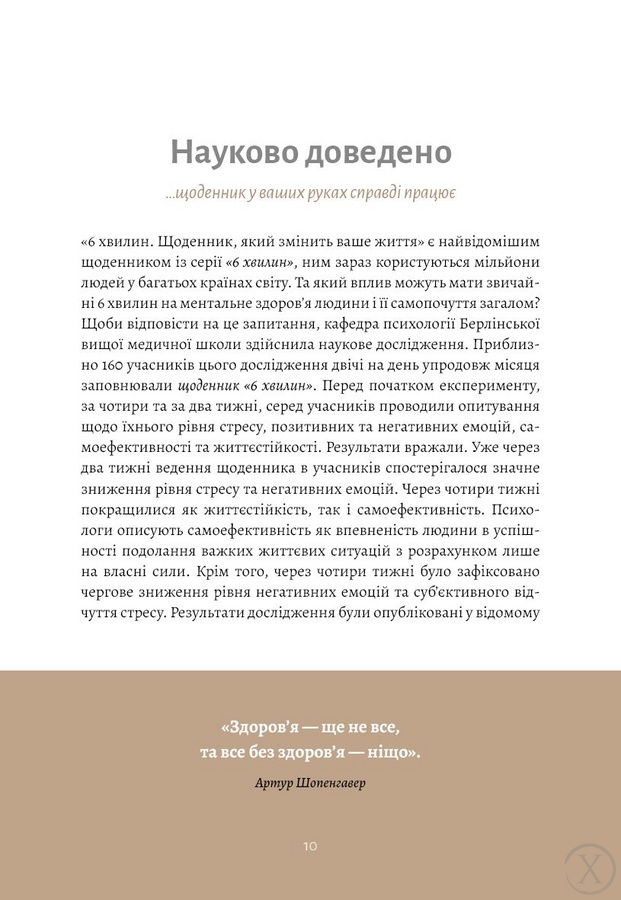 Науково доведено

...щоденник у ваших руках справді працює

«6 хвилин. Щоденник, який змінить ваше життя» є найвідомішим щоденником із серії «6 хвилин», ним зараз користуються мільйони людей у багатьох країнах світу. Та який вплив можуть мати звичайні 6 хвилин на ментальне здоров'я людини і її самопочуття загалом? Щоби відповісти на це запитання, кафедра психології Берлінської вищої медичної школи здійснила наукове дослідження. Приблизно 160 учасників цього дослідження двічі на день упродовж місяця заповнювали щоденник «6 хвилин». Перед початком експерименту, за чотири та за два тижні, серед учасників проводили опитування щодо їхнього рівня стресу, позитивних та негативних емоцій, самоефективності та життєстійкості. Результати вражали. Уже через два тижні ведення щоденника в учасників спостерігалося значне зниження рівня стресу та негативних емоцій. Через чотири тижні покращилися як життєстійкість, так і самоефективність. Психологи описують самоефективність як впевненість людини в успішності подолання важких життєвих ситуацій з розрахунком лише на власні сили. Крім того, через чотири тижні було зафіксовано чергове зниження рівня негативних емоцій та суб'єктивного відчуття стресу. Результати дослідження були опубліковані у відомому

«Здоров'я — ще не все,
та все без здоров'я — ніщо».

Артур Шопенгавер

10